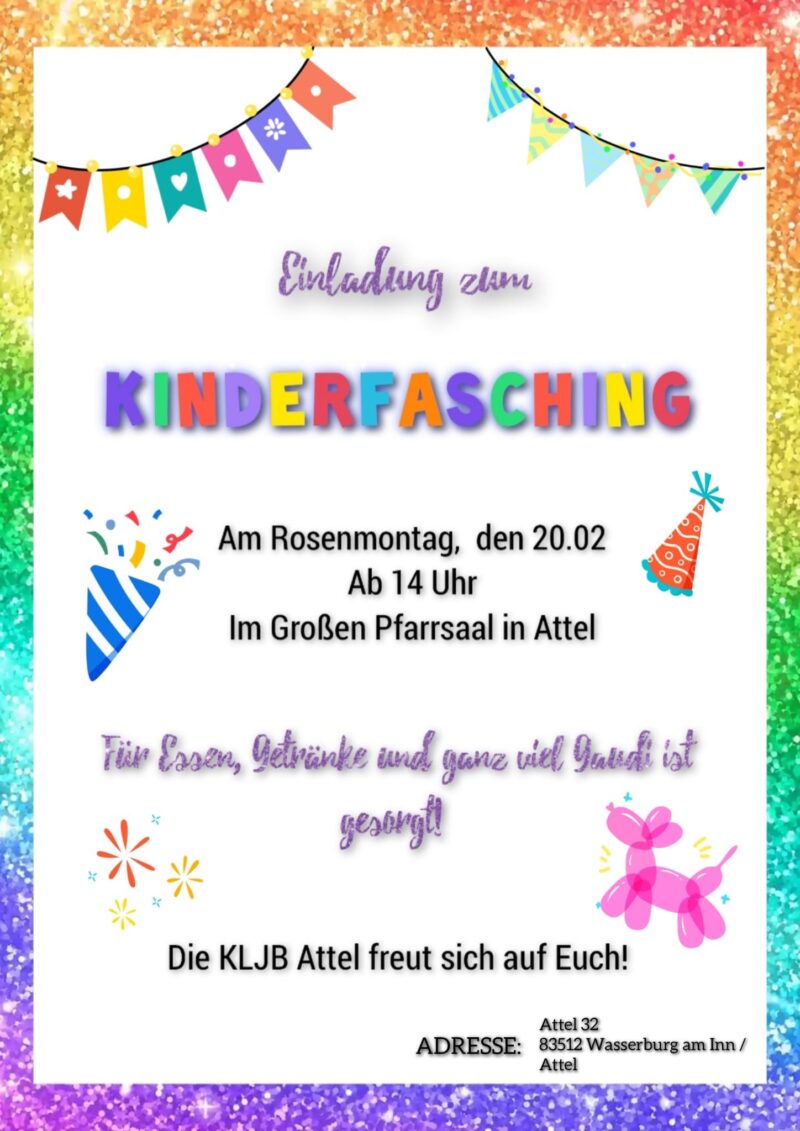 Einladung zum

KINDERFASCHING

Am Rosenmontag,  den 20.02
Ab 14 Uhr
Im Großen Pfarrsaal in Attel

Für Essen, Getränke und ganz viel Gaudi ist gesorgt!

Die KLJB Attel freut sich auf Euch!

ADRESSE:
Attel 32
83512 Wasserburg am Inn /
Attel